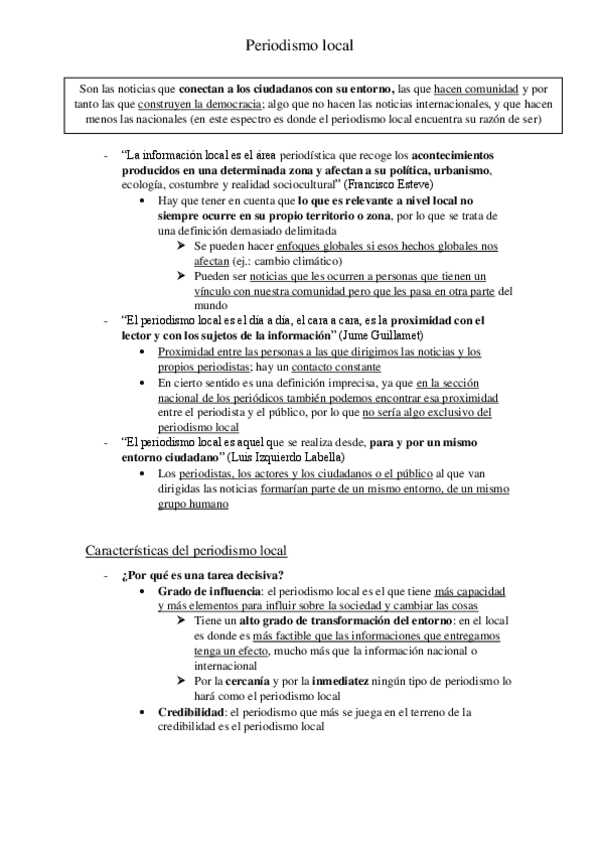 Periodismo local

Son las noticias que conectan a los ciudadanos con su entorno, las que hacen comunidad y por tanto las que construyen la democracia; algo que no hacen las noticias internacionales, y que hacen menos las nacionales (en este espectro es donde el periodismo local encuentra su razón de ser)

- "La información local es el área periodística que recoge los acontecimientos producidos en una determinada zona y afectan a su política, urbanismo, ecología, costumbre y realidad sociocultural" (Francisco Esteve)
  • Hay que tener en cuenta que lo que es relevante a nivel local no siempre ocurre en su propio territorio o zona, por lo que se trata de una definición demasiado delimitada
    ➢ Se pueden hacer enfoques globales si esos hechos globales nos afectan (ej.: cambio climático)
    ➢ Pueden ser noticias que les ocurren a personas que tienen un vínculo con nuestra comunidad pero que les pasa en otra parte del mundo
- "El periodismo local es el día a día, el cara a cara, es la proximidad con el lector y con los sujetos de la información" (Jume Guillamet)
  • Proximidad entre las personas a las que dirigimos las noticias y los propios periodistas; hay un contacto constante
  • En cierto sentido es una definición imprecisa, ya que en la sección nacional de los periódicos también podemos encontrar esa proximidad entre el periodista y el público, por lo que no sería algo exclusivo del periodismo local
- "El periodismo local es aquel que se realiza desde, para y por un mismo entorno ciudadano" (Luis Izquierdo Labella)
  • Los periodistas, los actores y los ciudadanos o el público al que van dirigidas las noticias formarían parte de un mismo entorno, de un mismo grupo humano

Características del periodismo local

- ¿Por qué es una tarea decisiva?
  • Grado de influencia: el periodismo local es el que tiene más capacidad y más elementos para influir sobre la sociedad y cambiar las cosas
    ➢ Tiene un alto grado de transformación del entorno: en el local es donde es más factible que las informaciones que entregamos tenga un efecto, mucho más que la información nacional o internacional
    ➢ Por la cercanía y por la inmediatez ningún tipo de periodismo lo hará como el periodismo local
  • Credibilidad: el periodismo que más se juega en el terreno de la credibilidad es el periodismo local